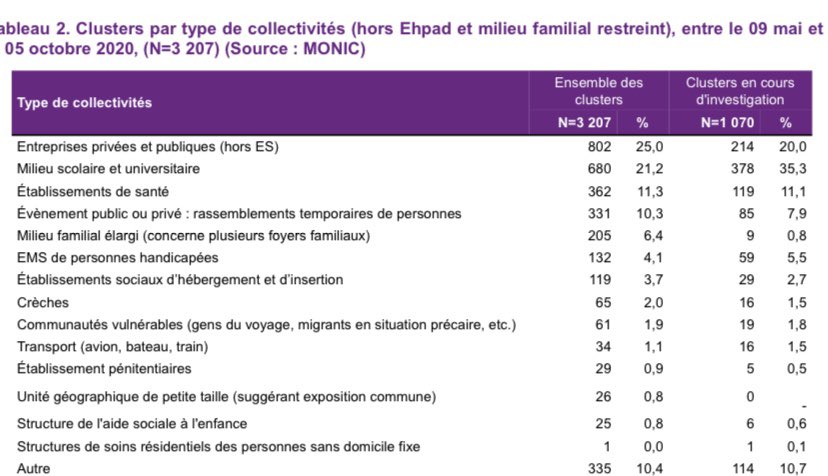 ableau 2. Clusters par type de collectivités (hors Ehpad et milieu familial restreint), entre le 09 mai et 05 octobre 2020, (N=3 207) (Source : MONIC)

| Type de collectivités | Ensemble des clusters N=3 207 | % | Clusters en cours d'investigation N=1 070 | % |
|---|---|---|---|---|
| Entreprises privées et publiques (hors ES) | 802 | 25,0 | 214 | 20,0 |
| Milieu scolaire et universitaire | 680 | 21,2 | 378 | 35,3 |
| Établissements de santé | 362 | 11,3 | 119 | 11,1 |
| Évènement public ou privé : rassemblements temporaires de personnes | 331 | 10,3 | 85 | 7,9 |
| Milieu familial élargi (concerne plusieurs foyers familiaux) | 205 | 6,4 | 9 | 0,8 |
| EMS de personnes handicapées | 132 | 4,1 | 59 | 5,5 |
| Établissements sociaux d'hébergement et d'insertion | 119 | 3,7 | 29 | 2,7 |
| Crèches | 65 | 2,0 | 16 | 1,5 |
| Communautés vulnérables (gens du voyage, migrants en situation précaire, etc.) | 61 | 1,9 | 19 | 1,8 |
| Transport (avion, bateau, train) | 34 | 1,1 | 16 | 1,5 |
| Établissement pénitentiaires | 29 | 0,9 | 5 | 0,5 |
| Unité géographique de petite taille (suggérant exposition commune) | 26 | 0,8 | 0 | - |
| Structure de l'aide sociale à l'enfance | 25 | 0,8 | 6 | 0,6 |
| Structures de soins résidentiels des personnes sans domicile fixe | 1 | 0,0 | 1 | 0,1 |
| Autre | 335 | 10,4 | 114 | 10,7 |